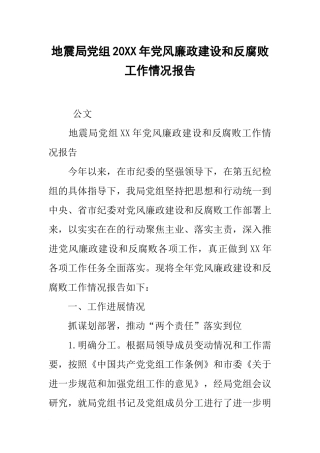 地震局党组20XX年党风廉政建设和反腐败工作情况报告

公文

地震局党组XX年党风廉政建设和反腐败工作情况报告

今年以来，在市纪委的坚强领导下，在第五纪检组的具体指导下，我局党组坚持把思想和行动统一到中央、省市纪委对党风廉政建设和反腐败工作部署上来，以实实在在的行动聚焦主业、落实主责，深入推进党风廉政建设和反腐败各项工作，真正做到XX年各项工作任务全面落实。现将全年党风廉政建设和反腐败工作情况报告如下：

一、工作进展情况

抓谋划部署，推动“两个责任”落实到位

1.明确分工。根据局领导成员变动情况和工作需要，按照《中国共产党党组工作条例》和市委《关于进一步规范和加强党组工作的意见》，经局党组会议研究，就局党组书记及党组成员分工进行了进一步明